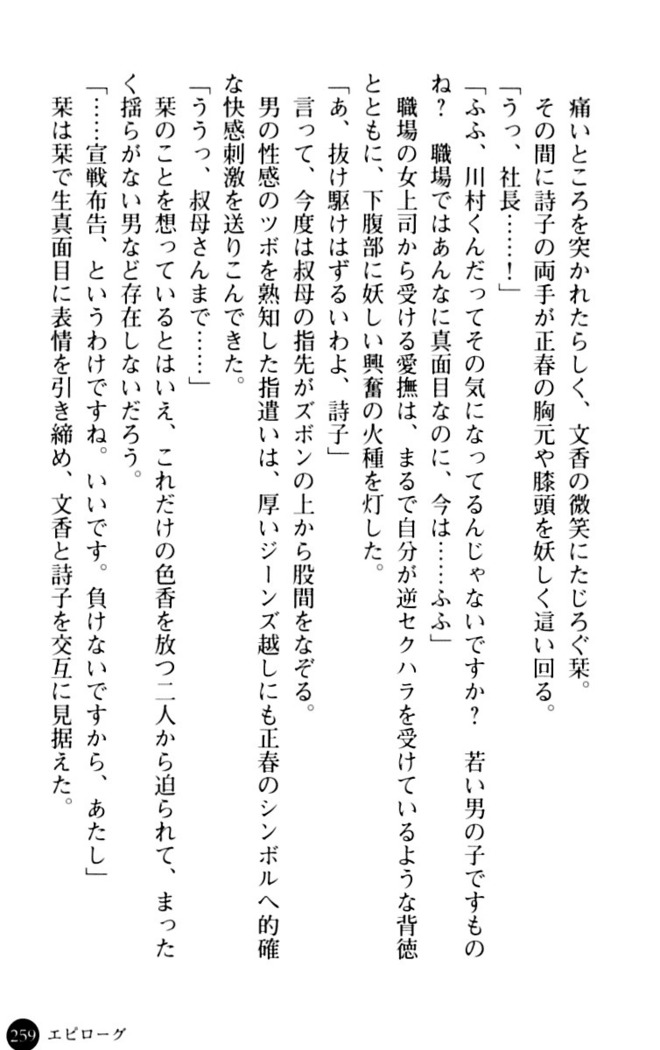 痛いところを突かれたらしく、文香の微笑にたじろぐ栞。

その間に詩子の両手が正春の胸元や膝頭を妖しく這い回る。

「うっ、社長……！」

「ふふ、川村くんだってその気になってるんじゃないですか？　若い男の子ですものね？　職場ではあんなに真面目なのに、今は……ふふ」

職場の女上司から受ける愛撫は、まるで自分が逆セクハラを受けているような背徳とともに、下腹部に妖しい興奮の火種を灯した。

「あ、抜け駆けはずるいわよ、詩子」

言って、今度は叔母の指先がズボンの上から股間をなぞる。

男の性感のツボを熟知した指遣いは、厚いジーンズ越しにも正春のシンボルへ的確な快感刺激を送りこんできた。

「ううっ、叔母さんまで……」

栞のことを想っているとはいえ、これだけの色香を放つ二人から迫られて、まったく揺らがない男など存在しないだろう。

「……宣戦布告、というわけですね。いいです。負けないですから、あたし」

栞は栞で生真面目に表情を引き締め、文香と詩子を交互に見据えた。

259　エピローグ